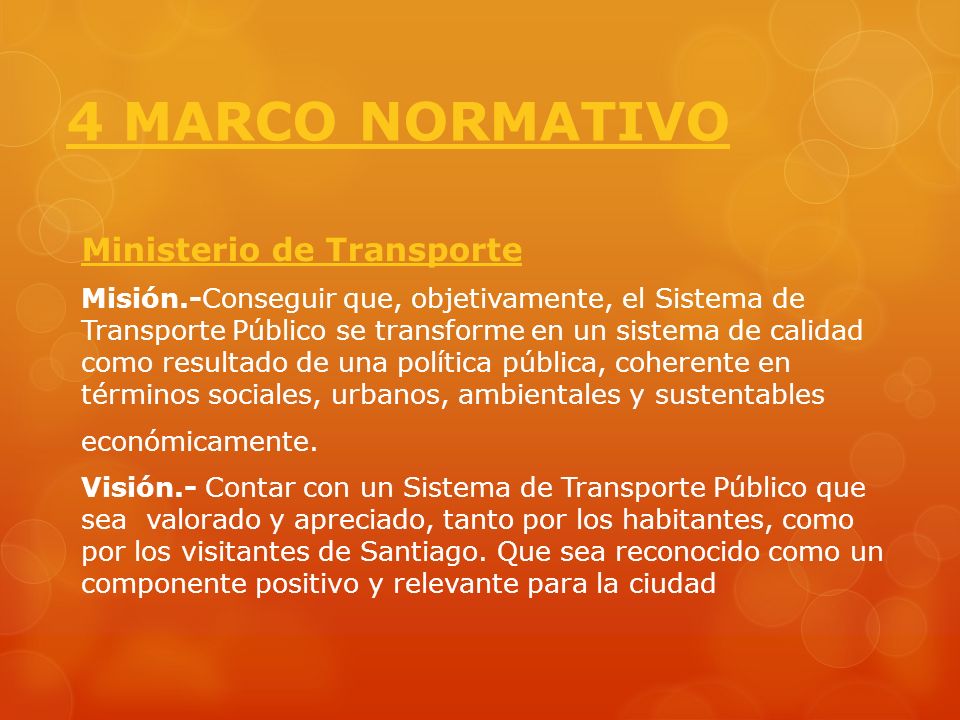 4 MARCO NORMATIVO

Ministerio de Transporte

Misión.-Conseguir que, objetivamente, el Sistema de Transporte Público se transforme en un sistema de calidad como resultado de una política pública, coherente en términos sociales, urbanos, ambientales y sustentables económicamente.

Visión.- Contar con un Sistema de Transporte Público que sea valorado y apreciado, tanto por los habitantes, como por los visitantes de Santiago. Que sea reconocido como un componente positivo y relevante para la ciudad